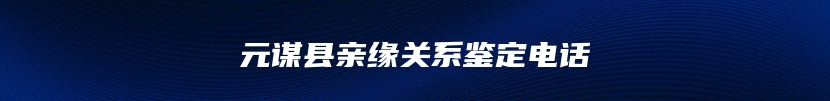 元谋县亲缘关系鉴定电话